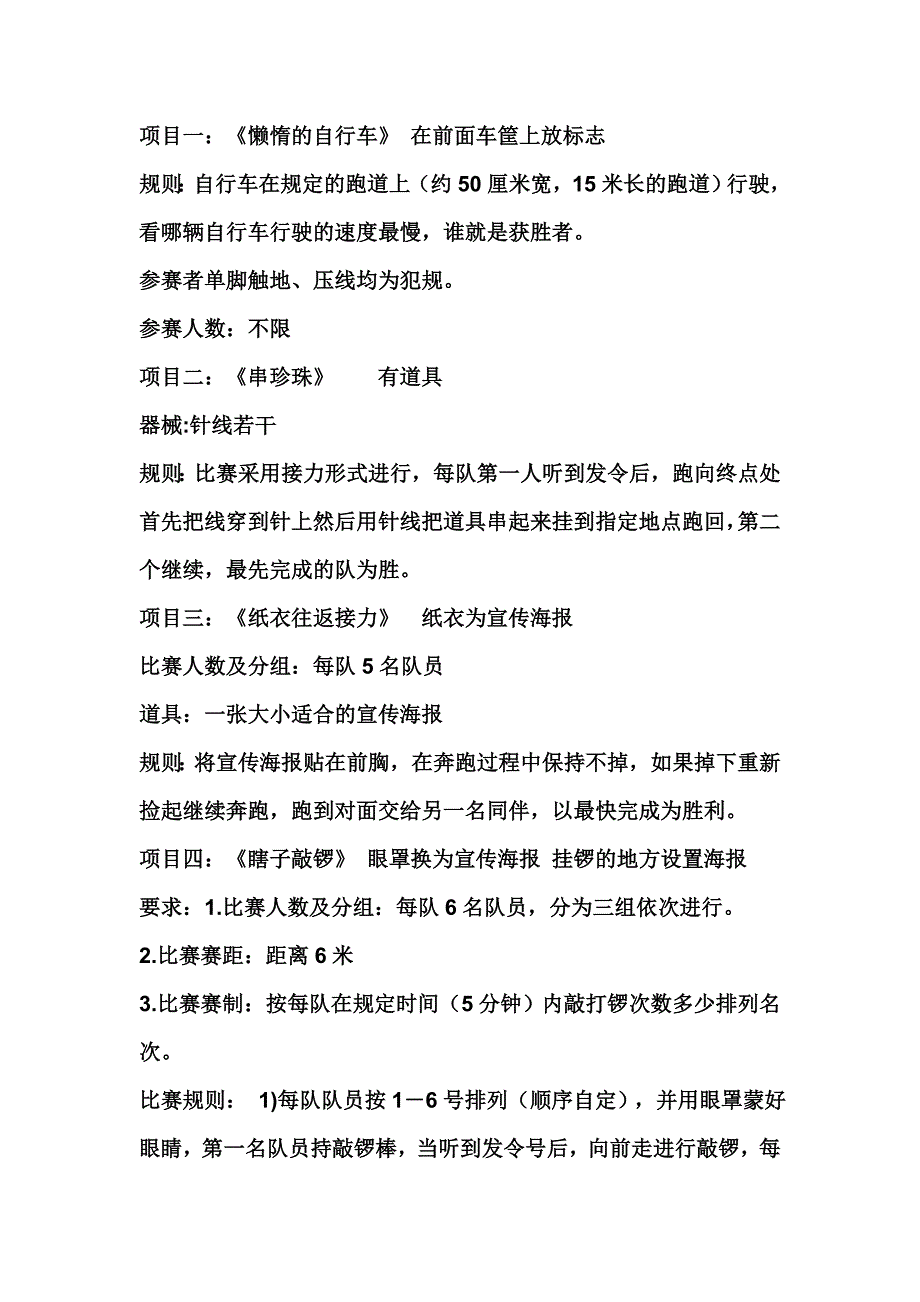 项目一：《懒惰的自行车》 在前面车筐上放标志

规则:自行车在规定的跑道上（约 50 厘米宽，15 米长的跑道）行驶，看哪辆自行车行驶的速度最慢，谁就是获胜者。

参赛者单脚触地、压线均为犯规。

参赛人数：不限

项目二：《串珍珠》 有道具

器械:针线若干

规则:比赛采用接力形式进行，每队第一人听到发令后，跑向终点处首先把线穿到针上然后用针线把道具串起来挂到指定地点跑回，第二个继续，最先完成的队为胜。

项目三：《纸衣往返接力》 纸衣为宣传海报

比赛人数及分组：每队 5 名队员

道具：一张大小适合的宣传海报

规则:将宣传海报贴在前胸，在奔跑过程中保持不掉，如果掉下重新捡起继续奔跑，跑到对面交给另一名同伴，以最快完成为胜利。

项目四：《瞎子敲锣》 眼罩换为宣传海报 挂锣的地方设置海报

要求：1.比赛人数及分组：每队 6 名队员，分为三组依次进行。

2.比赛赛距：距离 6 米

3.比赛赛制：按每队在规定时间（5 分钟）内敲打锣次数多少排列名次。

比赛规则： 1)每队队员按 1－6 号排列（顺序自定），并用眼罩蒙好眼睛，第一名队员持敲锣棒，当听到发令号后，向前走进行敲锣，每